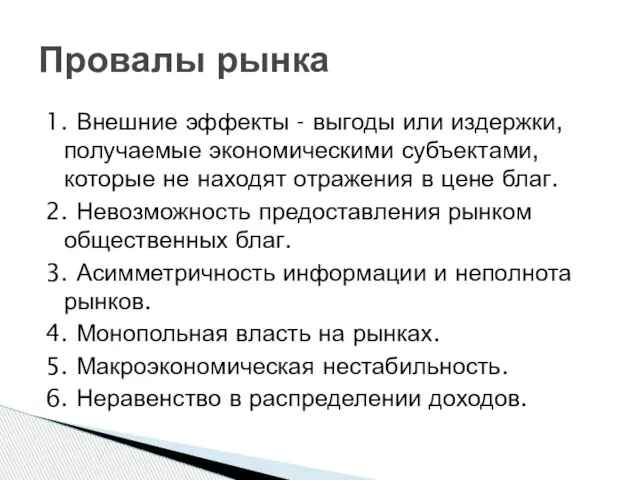 Провалы рынка

1. Внешние эффекты - выгоды или издержки, получаемые экономическими субъектами, которые не находят отражения в цене благ.

2. Невозможность предоставления рынком общественных благ.

3. Асимметричность информации и неполнота рынков.

4. Монопольная власть на рынках.

5. Макроэкономическая нестабильность.

6. Неравенство в распределении доходов.